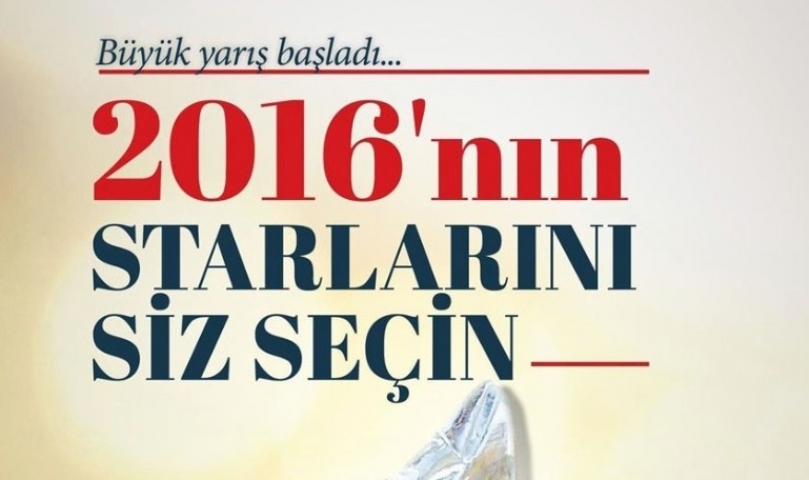 Büyük yarış başladı...

2016'nın STARLARINI SİZ SEÇİN